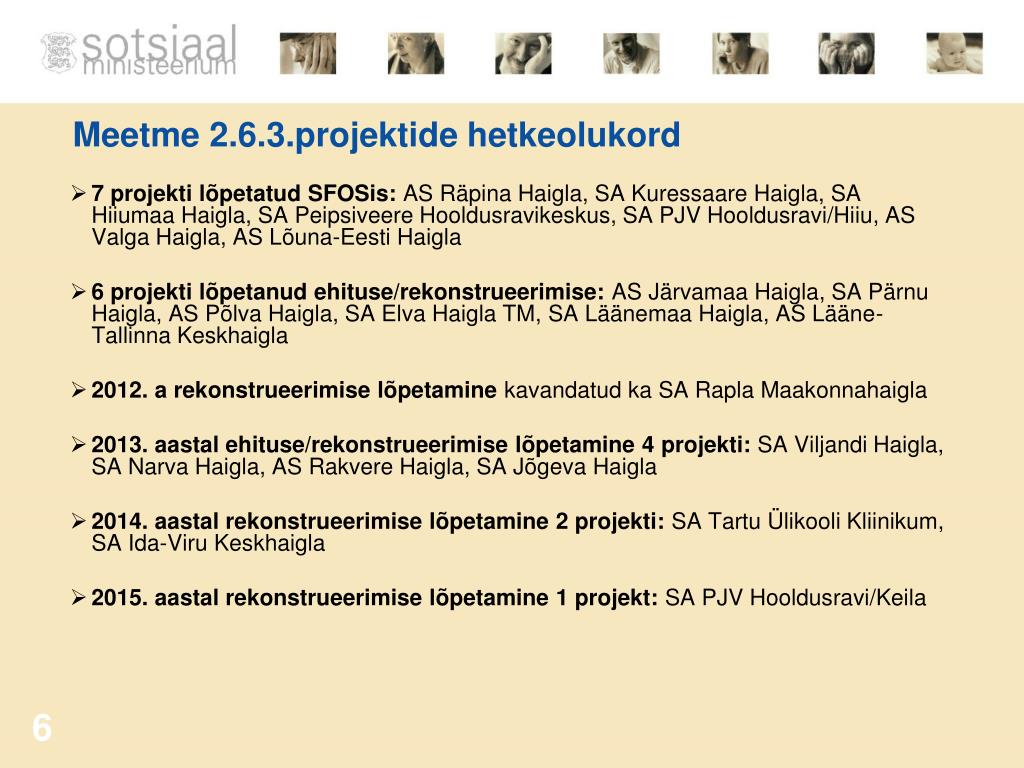 sotsiaal ministeerium

Meetme 2.6.3.projektide hetkeolukord

➢ 7 projekti lõpetatud SFOSis: AS Räpina Haigla, SA Kuressaare Haigla, SA Hiiumaa Haigla, SA Peipsiveere Hooldusravikeskus, SA PJV Hooldusravi/Hiiu, AS Valga Haigla, AS Lõuna-Eesti Haigla

➢ 6 projekti lõpetanud ehituse/rekonstrueerimise: AS Järvamaa Haigla, SA Pärnu Haigla, AS Põlva Haigla, SA Elva Haigla TM, SA Läänemaa Haigla, AS Lääne-Tallinna Keskhaigla

➢ 2012. a rekonstrueerimise lõpetamine kavandatud ka SA Rapla Maakonnahaigla

➢ 2013. aastal ehituse/rekonstrueerimise lõpetamine 4 projekti: SA Viljandi Haigla, SA Narva Haigla, AS Rakvere Haigla, SA Jõgeva Haigla

➢ 2014. aastal rekonstrueerimise lõpetamine 2 projekti: SA Tartu Ülikooli Kliinikum, SA Ida-Viru Keskhaigla

➢ 2015. aastal rekonstrueerimise lõpetamine 1 projekt: SA PJV Hooldusravi/Keila

6